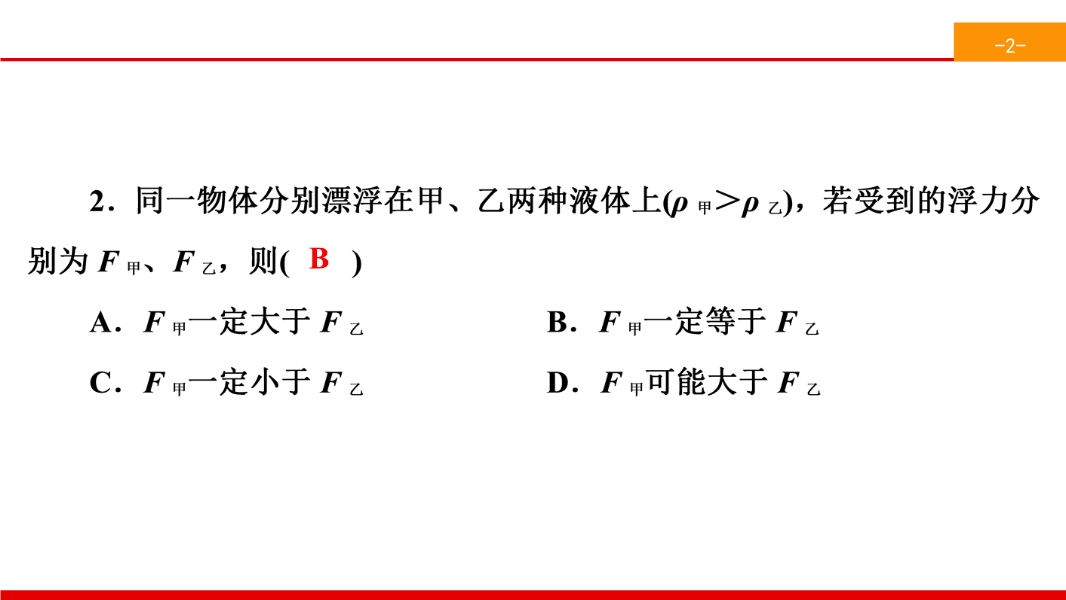 -2-

2．同一物体分别漂浮在甲、乙两种液体上($\rho_{甲}>\rho_{乙}$)，若受到的浮力分别为$F_{甲}$、$F_{乙}$，则( B )

A．$F_{甲}$一定大于$F_{乙}$ B．$F_{甲}$一定等于$F_{乙}$

C．$F_{甲}$一定小于$F_{乙}$ D．$F_{甲}$可能大于$F_{乙}$